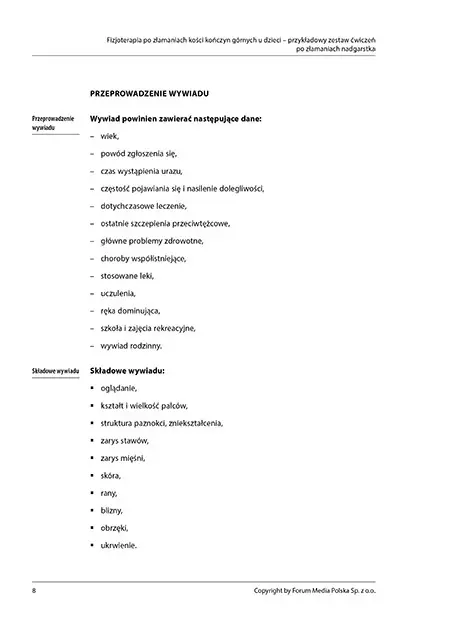 Fizjoterapia po złamaniach kości kończyn górnych u dzieci – przykładowy zestaw ćwiczeń po złamaniach nadgarstka

PRZEPROWADZENIE WYWIADU

Przeprowadzenie wywiadu

Wywiad powinien zawierać następujące dane:
– wiek,
– powód zgłoszenia się,
– czas wystąpienia urazu,
– częstość pojawiania się i nasilenie dolegliwości,
– dotychczasowe leczenie,
– ostatnie szczepienia przeciwtężcowe,
– główne problemy zdrowotne,
– choroby współistniejące,
– stosowane leki,
– uczulenia,
– ręka dominująca,
– szkoła i zajęcia rekreacyjne,
– wywiad rodzinny.

Składowe wywiadu

Składowe wywiadu:
▪ oglądanie,
▪ kształt i wielkość palców,
▪ struktura paznokci, zniekształcenia,
▪ zarys stawów,
▪ zarys mięśni,
▪ skóra,
▪ rany,
▪ blizny,
▪ obrzęki,
▪ ukrwienie.

8

Copyright by Forum Media Polska Sp. z o.o.